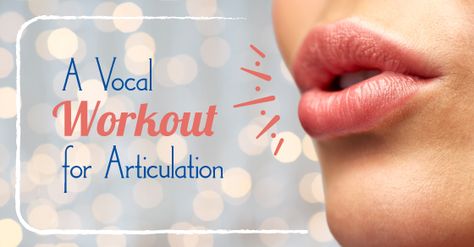 A Vocal Workout for Articulation